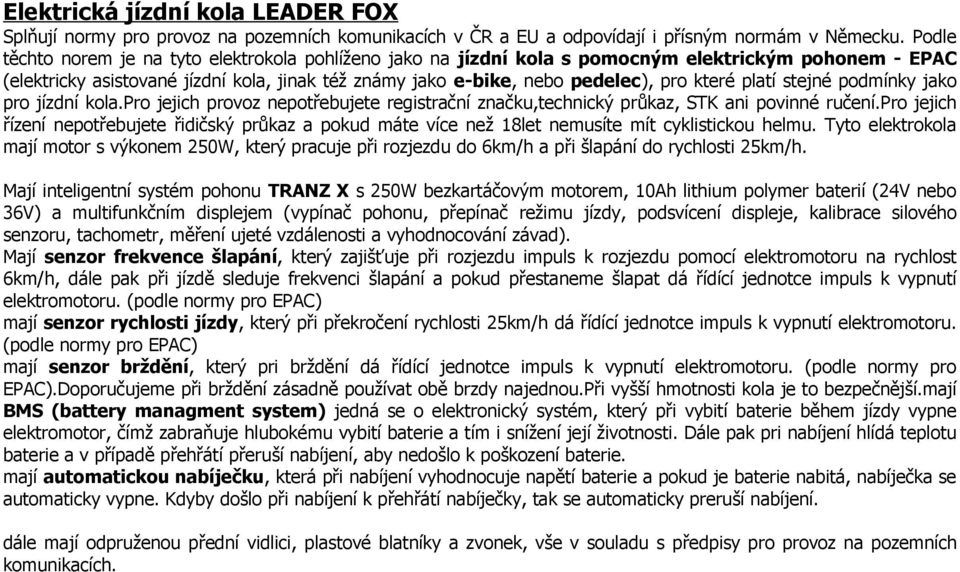 Elektrická jízdní kola LEADER FOX
Splňují normy pro provoz na pozemních komunikacích v ČR a EU a odpovídají i přísným normám v Německu. Podle těchto norem je na tyto elektrokola pohlíženo jako na jízdní kola s pomocným elektrickým pohonem - EPAC (elektricky asistované jízdní kola, jinak též známy jako e-bike, nebo pedelec), pro které platí stejné podmínky jako pro jízdní kola.pro jejich provoz nepotřebujete registrační značku,technický průkaz, STK ani povinné ručení.Pro jejich řízení nepotřebujete řidičský průkaz a pokud máte více než 18let nemusíte mít cyklistickou helmu. Tyto elektrokola mají motor s výkonem 250W, který pracuje při rozjezdu do 6km/h a při šlapání do rychlosti 25km/h.

Mají inteligentní systém pohonu TRANZ X s 250W bezkartáčovým motorem, 10Ah lithium polymer baterií (24V nebo 36V) a multifunkčním displejem (vypínač pohonu, přepínač režimu jízdy, podsvícení displeje, kalibrace silového senzoru, tachometr, měření ujeté vzdálenosti a vyhodnocování závad).
Mají senzor frekvence šlapání, který zajišťuje při rozjezdu impuls k rozjezdu pomocí elektromotoru na rychlost 6km/h, dále pak při jízdě sleduje frekvenci šlapání a pokud přestaneme šlapat dá řídící jednotce impuls k vypnutí elektromotoru. (podle normy pro EPAC)
mají senzor rychlosti jízdy, který při překročení rychlosti 25km/h dá řídící jednotce impuls k vypnutí elektromotoru. (podle normy pro EPAC)
mají senzor brždění, který pri brždění dá řídící jednotce impuls k vypnutí elektromotoru. (podle normy pro EPAC).Doporučujeme při brždění zásadně používat obě brzdy najednou.Při vyšší hmotnosti kola je to bezpečnější.mají BMS (battery managment system) jedná se o elektronický systém, který při vybití baterie během jízdy vypne elektromotor, čímž zabraňuje hlubokému vybití baterie a tím i snížení její životnosti. Dále pak pri nabíjení hlídá teplotu baterie a v případě přehřátí přeruší nabíjení, aby nedošlo k poškození baterie.
mají automatickou nabíječku, která při nabíjení vyhodnocuje napětí baterie a pokud je baterie nabitá, nabíječka se automaticky vypne. Kdyby došlo při nabíjení k přehřátí nabíječky, tak se automaticky preruší nabíjení.

dále mají odpruženou přední vidlici, plastové blatníky a zvonek, vše v souladu s předpisy pro provoz na pozemních komunikacích.